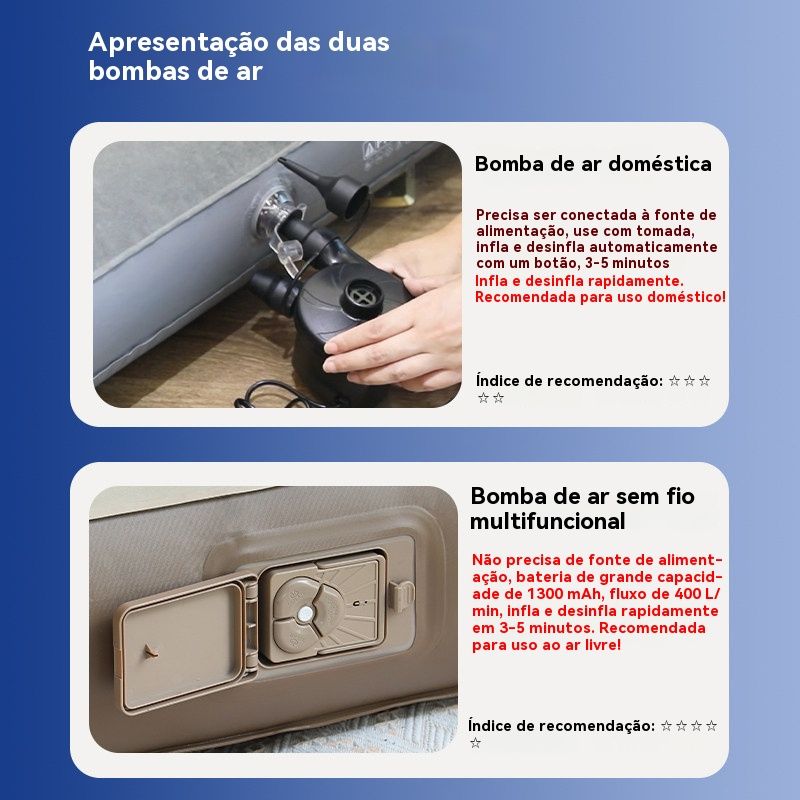 Apresentação das duas bombas de ar

Bomba de ar doméstica

Precisa ser conectada à fonte de alimentação, use com tomada, infla e desinfla automaticamente com um botão, 3-5 minutos
Infla e desinfla rapidamente. Recomendada para uso doméstico!

Índice de recomendação: ☆☆☆☆☆

Bomba de ar sem fio multifuncional

Não precisa de fonte de alimentação, bateria de grande capacidade de 1300 mAh, fluxo de 400 L/min, infla e desinfla rapidamente em 3-5 minutos. Recomendada para uso ao ar livre!

Índice de recomendação: ☆☆☆☆☆